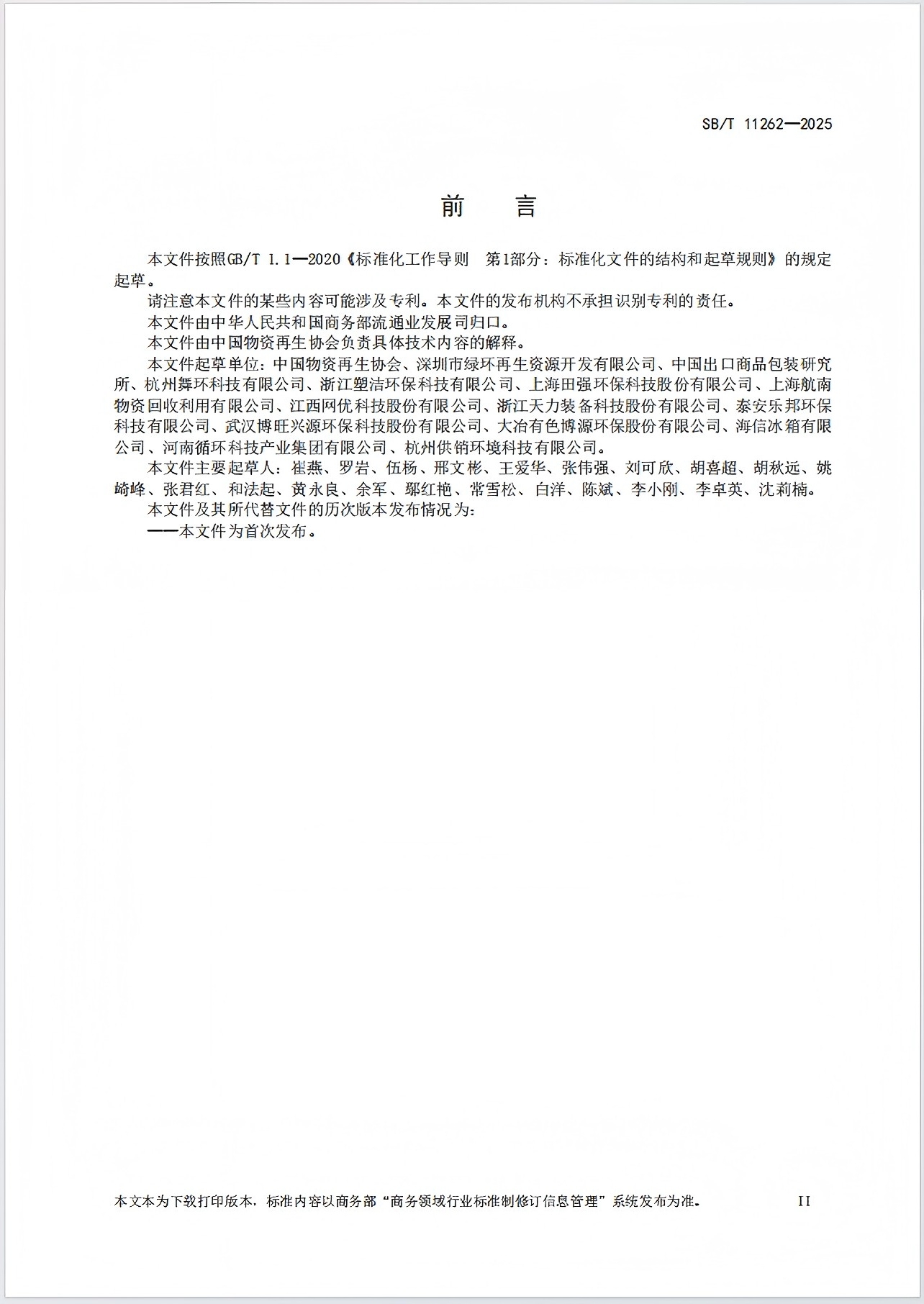 SB/T 11262—2025

前　言

本文件按照GB/T 1.1—2020《标准化工作导则　第1部分：标准化文件的结构和起草规则》的规定起草。

请注意本文件的某些内容可能涉及专利。本文件的发布机构不承担识别专利的责任。

本文件由中华人民共和国商务部流通业发展司归口。

本文件由中国物资再生协会负责具体技术内容的解释。

本文件起草单位：中国物资再生协会、深圳市绿环再生资源开发有限公司、中国出口商品包装研究所、杭州舞环科技有限公司、浙江塑洁环保科技有限公司、上海田强环保科技股份有限公司、上海航南物资回收利用有限公司、江西网优科技股份有限公司、浙江天力装备科技股份有限公司、泰安乐邦环保科技有限公司、武汉博旺兴源环保科技股份有限公司、大冶有色博源环保股份有限公司、海信冰箱有限公司、河南循环科技产业集团有限公司、杭州供销环境科技有限公司。

本文件主要起草人：崔燕、罗岩、伍杨、邢文彬、王爱华、张伟强、刘可欣、胡喜超、胡秋远、姚崎峰、张君红、和法起、黄永良、余军、鄢红艳、常雪松、白洋、陈斌、李小刚、李卓英、沈莉楠。

本文件及其所代替文件的历次版本发布情况为：

——本文件为首次发布。

本文本为下载打印版本，标准内容以商务部“商务领域行业标准制修订信息管理”系统发布为准。　II